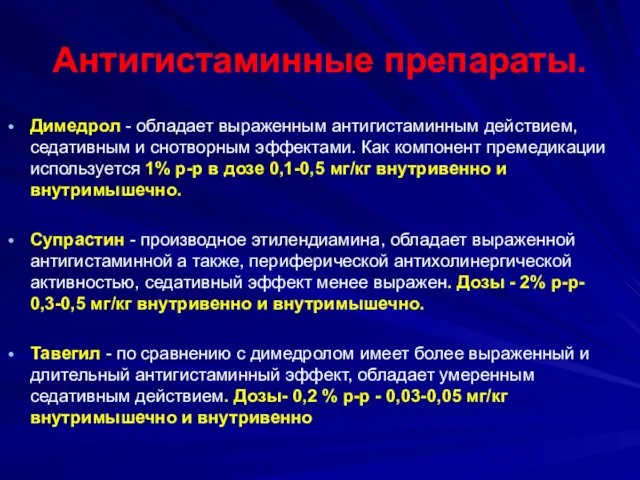 Антигистаминные препараты.

• Димедрол - обладает выраженным антигистаминным действием, седативным и снотворным эффектами. Как компонент премедикации используется 1% р-р в дозе 0,1-0,5 мг/кг внутривенно и внутримышечно.

• Супрастин - производное этилендиамина, обладает выраженной антигистаминной а также, периферической антихолинергической активностью, седативный эффект менее выражен. Дозы - 2% р-р- 0,3-0,5 мг/кг внутривенно и внутримышечно.

• Тавегил - по сравнению с димедролом имеет более выраженный и длительный антигистаминный эффект, обладает умеренным седативным действием. Дозы- 0,2 % р-р - 0,03-0,05 мг/кг внутримышечно и внутривенно